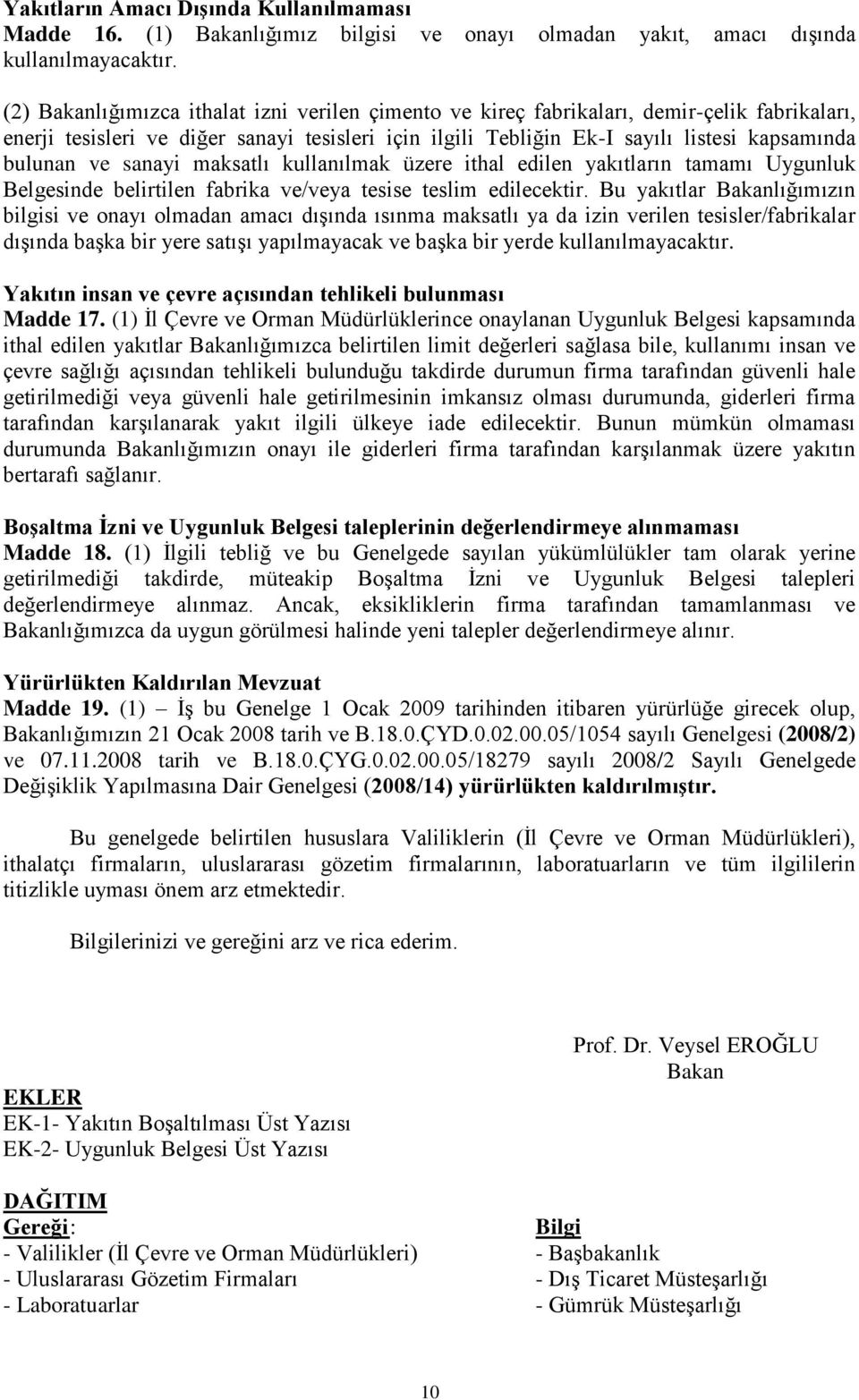 Yakıtların Amacı Dışında Kullanılmaması
Madde 16. (1) Bakanlığımız bilgisi ve onayı olmadan yakıt, amacı dışında kullanılmayacaktır.

(2) Bakanlığımızca ithalat izni verilen çimento ve kireç fabrikaları, demir-çelik fabrikaları, enerji tesisleri ve diğer sanayi tesisleri için ilgili Tebliğin Ek-I sayılı listesi kapsamında bulunan ve sanayi maksatlı kullanılmak üzere ithal edilen yakıtların tamamı Uygunluk Belgesinde belirtilen fabrika ve/veya tesise teslim edilecektir. Bu yakıtlar Bakanlığımızın bilgisi ve onayı olmadan amacı dışında ısınma maksatlı ya da izin verilen tesisler/fabrikalar dışında başka bir yere satışı yapılmayacak ve başka bir yerde kullanılmayacaktır.

Yakıtın insan ve çevre açısından tehlikeli bulunması
Madde 17. (1) İl Çevre ve Orman Müdürlüklerince onaylanan Uygunluk Belgesi kapsamında ithal edilen yakıtlar Bakanlığımızca belirtilen limit değerleri sağlasa bile, kullanımı insan ve çevre sağlığı açısından tehlikeli bulunduğu takdirde durumun firma tarafından güvenli hale getirilmediği veya güvenli hale getirilmesinin imkansız olması durumunda, giderleri firma tarafından karşılanarak yakıt ilgili ülkeye iade edilecektir. Bunun mümkün olmaması durumunda Bakanlığımızın onayı ile giderleri firma tarafından karşılanmak üzere yakıtın bertarafı sağlanır.

Boşaltma İzni ve Uygunluk Belgesi taleplerinin değerlendirmeye alınmaması
Madde 18. (1) İlgili tebliğ ve bu Genelgede sayılan yükümlülükler tam olarak yerine getirilmediği takdirde, müteakip Boşaltma İzni ve Uygunluk Belgesi talepleri değerlendirmeye alınmaz. Ancak, eksikliklerin firma tarafından tamamlanması ve Bakanlığımızca da uygun görülmesi halinde yeni talepler değerlendirmeye alınır.

Yürürlükten Kaldırılan Mevzuat
Madde 19. (1) – İş bu Genelge 1 Ocak 2009 tarihinden itibaren yürürlüğe girecek olup, Bakanlığımızın 21 Ocak 2008 tarih ve B.18.0.ÇYD.0.02.00.05/1054 sayılı Genelgesi (2008/2) ve 07.11.2008 tarih ve B.18.0.ÇYG.0.02.00.05/18279 sayılı 2008/2 Sayılı Genelgede Değişiklik Yapılmasına Dair Genelgesi (2008/14) yürürlükten kaldırılmıştır.

Bu genelgede belirtilen hususlara Valiliklerin (İl Çevre ve Orman Müdürlükleri), ithalatçı firmaların, uluslararası gözetim firmalarının, laboratuarların ve tüm ilgililerin titizlikle uyması önem arz etmektedir.

Bilgilerinizi ve gereğini arz ve rica ederim.

Prof. Dr. Veysel EROĞLU
Bakan

EKLER
EK-1- Yakıtın Boşaltılması Üst Yazısı
EK-2- Uygunluk Belgesi Üst Yazısı

DAĞITIM
Gereği:
- Valilikler (İl Çevre ve Orman Müdürlükleri)
- Uluslararası Gözetim Firmaları
- Laboratuarlar

Bilgi
- Başbakanlık
- Dış Ticaret Müsteşarlığı
- Gümrük Müsteşarlığı

10